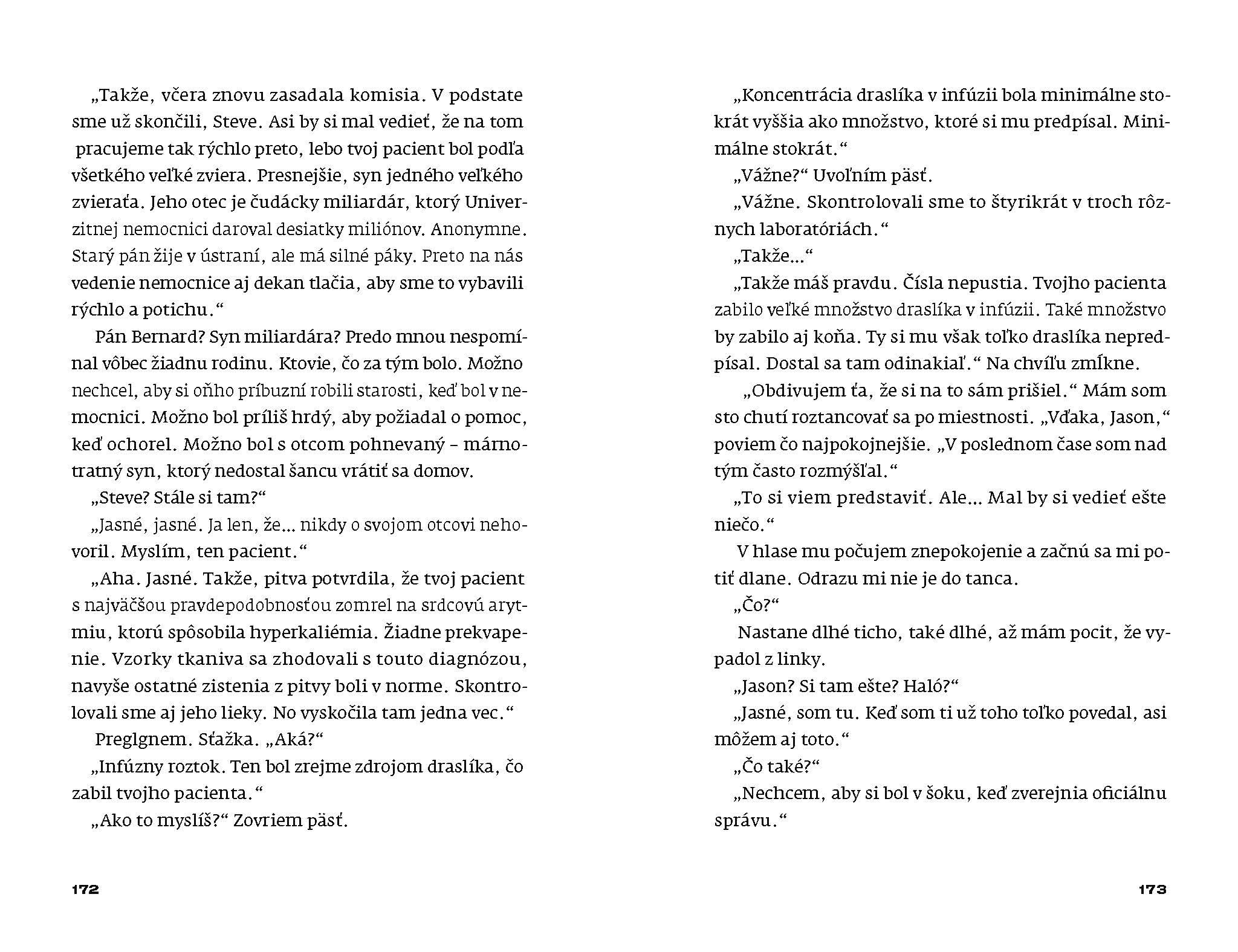 „Takže, včera znovu zasadala komisia. V podstate sme už skončili, Steve. Asi by si mal vedieť, že na tom pracujeme tak rýchlo preto, lebo tvoj pacient bol podľa všetkého veľké zviera. Presnejšie, syn jedného veľkého zvieraťa. Jeho otec je čudácky miliardár, ktorý Univerzitnej nemocnici daroval desiatky miliónov. Anonymne. Starý pán žije v ústraní, ale má silné páky. Preto na nás vedenie nemocnice aj dekan tlačia, aby sme to vybavili rýchlo a potichu.“

Pán Bernard? Syn miliardára? Predo mnou nespomínal vôbec žiadnu rodinu. Ktovie, čo za tým bolo. Možno nechcel, aby si oňho príbuzní robili starosti, keď bol v nemocnici. Možno bol príliš hrdý, aby požiadal o pomoc, keď ochorel. Možno bol s otcom pohnevaný – márnotratný syn, ktorý nedostal šancu vrátiť sa domov.

„Steve? Stále si tam?“

„Jasné, jasné. Ja len, že... nikdy o svojom otcovi nehovoril. Myslím, ten pacient.“

„Aha. Jasné. Takže, pitva potvrdila, že tvoj pacient s najväčšou pravdepodobnosťou zomrel na srdcovú arytmiu, ktorú spôsobila hyperkaliémia. Žiadne prekvapenie. Vzorky tkaniva sa zhodovali s touto diagnózou, navyše ostatné zistenia z pitvy boli v norme. Skontrolovali sme aj jeho lieky. No vyskočila tam jedna vec.“

Preglgnem. Sťažka. „Aká?“

„Infúzny roztok. Ten bol zrejme zdrojom draslíka, čo zabil tvojho pacienta.“

„Ako to myslíš?“ Zovriem päsť.

172

„Koncentrácia draslíka v infúzii bola minimálne stokrát vyššia ako množstvo, ktoré si mu predpísal. Minimálne stokrát.“

„Vážne?“ Uvoľním päsť.

„Vážne. Skontrolovali sme to štyrikrát v troch rôznych laboratóriách.“

„Takže...“

„Takže máš pravdu. Čísla nepustia. Tvojho pacienta zabilo veľké množstvo draslíka v infúzii. Také množstvo by zabilo aj koňa. Ty si mu však toľko draslíka nepredpísal. Dostal sa tam odinakiaľ.“ Na chvíľu zmĺkne.

„Obdivujem ťa, že si na to sám prišiel.“ Mám som sto chutí roztancovať sa po miestnosti. „Vďaka, Jason,“ poviem čo najpokojnejšie. „V poslednom čase som nad tým často rozmýšľal.“

„To si viem predstaviť. Ale... Mal by si vedieť ešte niečo.“

V hlase mu počujem znepokojenie a začnú sa mi potiť dlane. Odrazu mi nie je do tanca.

„Čo?“

Nastane dlhé ticho, také dlhé, až mám pocit, že vypadol z linky.

„Jason? Si tam ešte? Haló?“

„Jasné, som tu. Keď som ti už toho toľko povedal, asi môžem aj toto.“

„Čo také?“

„Nechcem, aby si bol v šoku, keď zverejnia oficiálnu správu.“

173